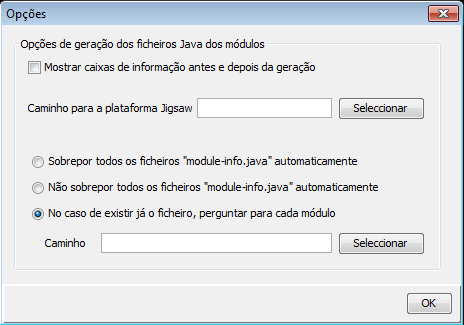 Opções

Opções de geração dos ficheiros Java dos módulos

Mostrar caixas de informação antes e depois da geração

Caminho para a plataforma Jigsaw

Seleccionar

Sobrepor todos os ficheiros "module-info.java" automaticamente

Não sobrepor todos os ficheiros "module-info.java" automaticamente

No caso de existir já o ficheiro, perguntar para cada módulo

Caminho

Seleccionar

OK